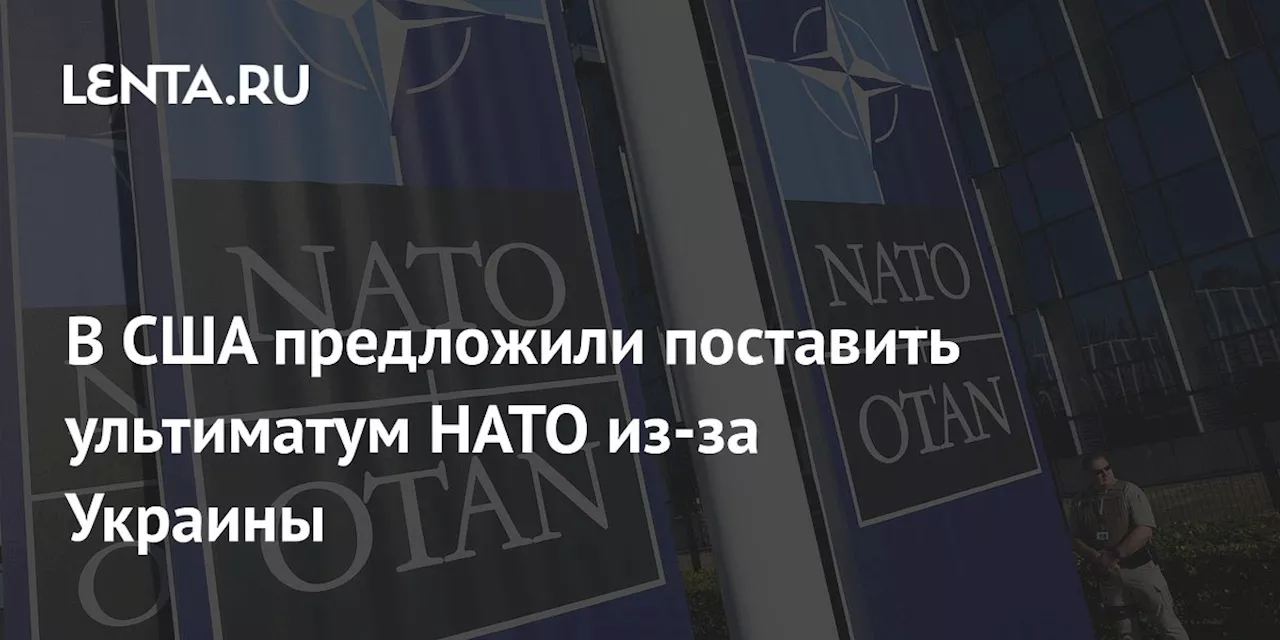 LENTA.RU

NATO
OTAN

NATO
OTAN

В США предложили поставить ультиматум НАТО из-за Украины